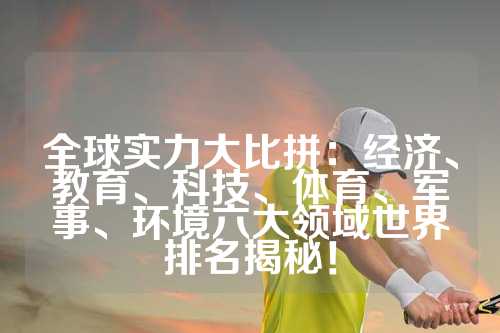 全球实力大比拼：经济、教育、科技、体育、军事、环境六大领域世界排名揭秘！